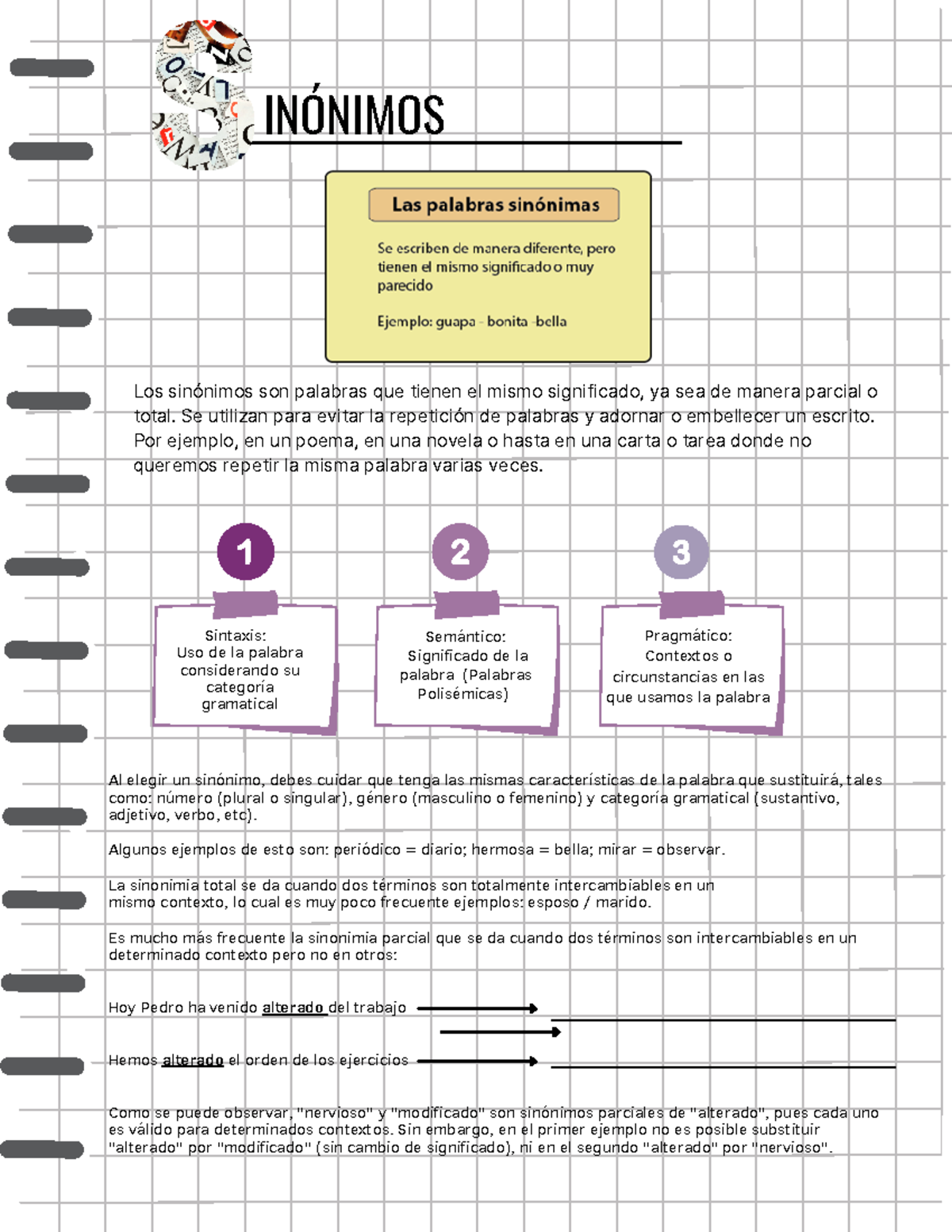 SINÓNIMOS

Las palabras sinónimas

Se escriben de manera diferente, pero tienen el mismo significado o muy parecido

Ejemplo: guapa - bonita -bella

Los sinónimos son palabras que tienen el mismo significado, ya sea de manera parcial o total. Se utilizan para evitar la repetición de palabras y adornar o embellecer un escrito. Por ejemplo, en un poema, en una novela o hasta en una carta o tarea donde no queremos repetir la misma palabra varias veces.

1
Sintaxis: Uso de la palabra considerando su categoría gramatical

2
Semántico: Significado de la palabra (Palabras Polisémicas)

3
Pragmático: Contextos o circunstancias en las que usamos la palabra

Al elegir un sinónimo, debes cuidar que tenga las mismas características de la palabra que sustituirá, tales como: número (plural o singular), género (masculino o femenino) y categoría gramatical (sustantivo, adjetivo, verbo, etc).

Algunos ejemplos de esto son: periódico = diario; hermosa = bella; mirar = observar.

La sinonimia total se da cuando dos términos son totalmente intercambiables en un mismo contexto, lo cual es muy poco frecuente ejemplos: esposo / marido.

Es mucho más frecuente la sinonimia parcial que se da cuando dos términos son intercambiables en un determinado contexto pero no en otros:

Hoy Pedro ha venido alterado del trabajo

Hemos alterado el orden de los ejercicios

Como se puede observar, "nervioso" y "modificado" son sinónimos parciales de "alterado", pues cada uno es válido para determinados contextos. Sin embargo, en el primer ejemplo no es posible substituir "alterado" por "modificado" (sin cambio de significado), ni en el segundo "alterado" por "nervioso".